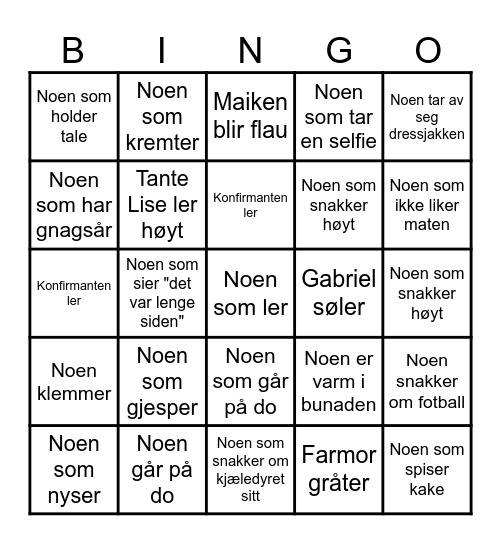 | B | I | N | G | O |
|---|---|---|---|---|
| Noen som holder tale | Noen som kremter | Maiken blir flau | Noen som tar en selfie | Noen tar av seg dressjakken |
| Noen som har gnagsår | Tante Lise ler høyt | Konfirmanten ler | Noen som snakker høyt | Noen som ikke liker maten |
| Konfirmanten ler | Noen som sier "det var lenge siden" | Noen som ler | Gabriel søler | Noen som snakker høyt |
| Noen klemmer | Noen som gjesper | Noen som går på do | Noen er varm i bunaden | Noen snakker om fotball |
| Noen som nyser | Noen går på do | Noen som snakker om kjæledyret sitt | Farmor gråter | Noen som spiser kake |